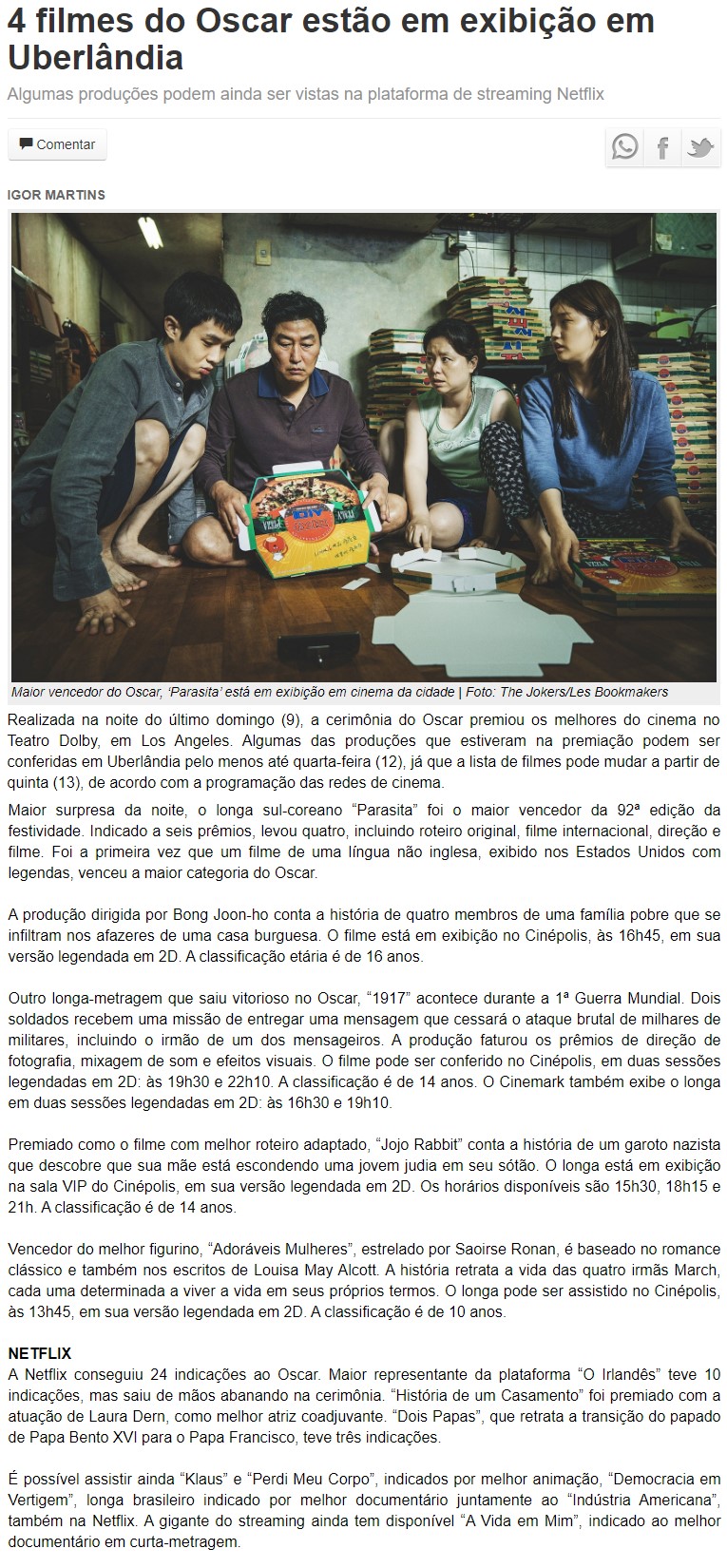 4 filmes do Oscar estão em exibição em Uberlândia

Algumas produções podem ainda ser vistas na plataforma de streaming Netflix

Comentar

IGOR MARTINS

Maior vencedor do Oscar, 'Parasita' está em exibição em cinema da cidade | Foto: The Jokers/Les Bookmakers

Realizada na noite do último domingo (9), a cerimônia do Oscar premiou os melhores do cinema no Teatro Dolby, em Los Angeles. Algumas das produções que estiveram na premiação podem ser conferidas em Uberlândia pelo menos até quarta-feira (12), já que a lista de filmes pode mudar a partir de quinta (13), de acordo com a programação das redes de cinema.

Maior surpresa da noite, o longa sul-coreano "Parasita" foi o maior vencedor da 92ª edição da festividade. Indicado a seis prêmios, levou quatro, incluindo roteiro original, filme internacional, direção e filme. Foi a primeira vez que um filme de uma língua não inglesa, exibido nos Estados Unidos com legendas, venceu a maior categoria do Oscar.

A produção dirigida por Bong Joon-ho conta a história de quatro membros de uma família pobre que se infiltram nos afazeres de uma casa burguesa. O filme está em exibição no Cinépolis, às 16h45, em sua versão legendada em 2D. A classificação etária é de 16 anos.

Outro longa-metragem que saiu vitorioso no Oscar, "1917" acontece durante a 1ª Guerra Mundial. Dois soldados recebem uma missão de entregar uma mensagem que cessará o ataque brutal de milhares de militares, incluindo o irmão de um dos mensageiros. A produção faturou os prêmios de direção de fotografia, mixagem de som e efeitos visuais. O filme pode ser conferido no Cinépolis, em duas sessões legendadas em 2D: às 19h30 e 22h10. A classificação é de 14 anos. O Cinemark também exibe o longa em duas sessões legendadas em 2D: às 16h30 e 19h10.

Premiado como o filme com melhor roteiro adaptado, "Jojo Rabbit" conta a história de um garoto nazista que descobre que sua mãe está escondendo uma jovem judia em seu sótão. O longa está em exibição na sala VIP do Cinépolis, em sua versão legendada em 2D. Os horários disponíveis são 15h30, 18h15 e 21h. A classificação é de 14 anos.

Vencedor do melhor figurino, "Adoráveis Mulheres", estrelado por Saoirse Ronan, é baseado no romance clássico e também nos escritos de Louisa May Alcott. A história retrata a vida das quatro irmãs March, cada uma determinada a viver a vida em seus próprios termos. O longa pode ser assistido no Cinépolis, às 13h45, em sua versão legendada em 2D. A classificação é de 10 anos.

NETFLIX
A Netflix conseguiu 24 indicações ao Oscar. Maior representante da plataforma "O Irlandês" teve 10 indicações, mas saiu de mãos abanando na cerimônia. "História de um Casamento" foi premiado com a atuação de Laura Dern, como melhor atriz coadjuvante. "Dois Papas", que retrata a transição do papado de Papa Bento XVI para o Papa Francisco, teve três indicações.

É possível assistir ainda "Klaus" e "Perdi Meu Corpo", indicados por melhor animação, "Democracia em Vertigem", longa brasileiro indicado por melhor documentário juntamente ao "Indústria Americana", também na Netflix. A gigante do streaming ainda tem disponível "A Vida em Mim", indicado ao melhor documentário em curta-metragem.